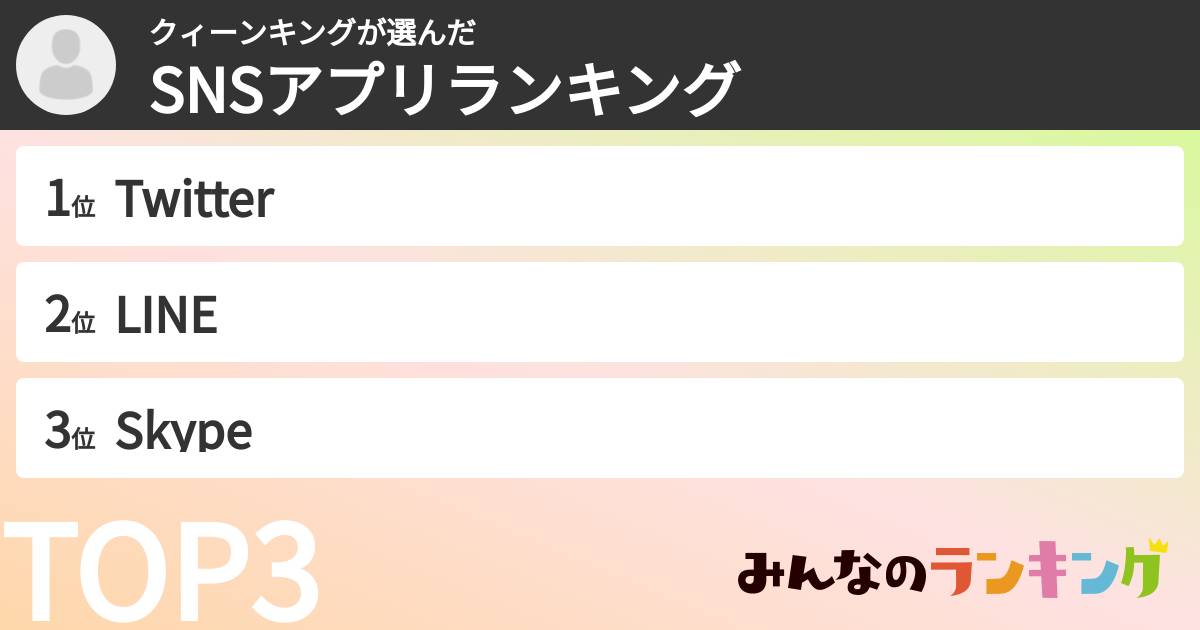 クィーンキングが選んだ
SNSアプリランキング

1位 Twitter

2位 LINE

3位 Skype

TOP3

みんなのランキング